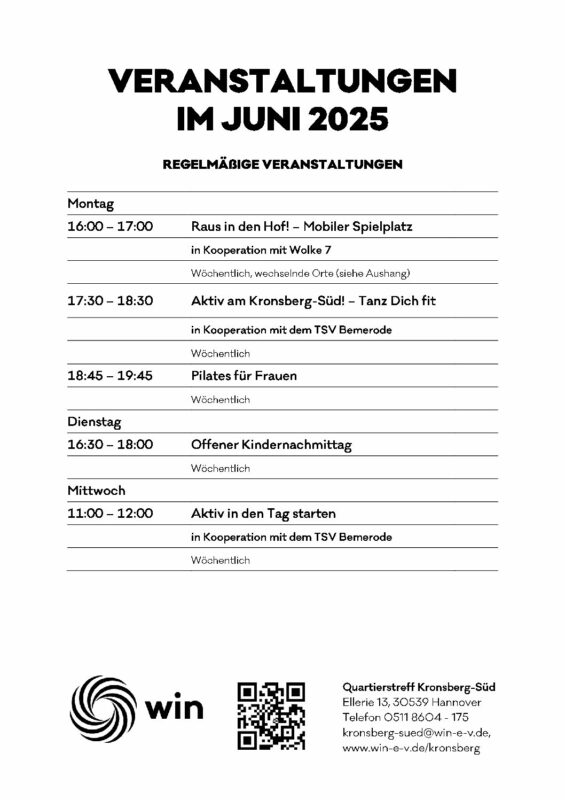 VERANSTALTUNGEN IM JUNI 2025

REGELMÄßIGE VERANSTALTUNGEN

| Montag | |
|---|---|
| 16:00 – 17:00 | Raus in den Hof! – Mobiler Spielplatz |
| | in Kooperation mit Wolke 7 |
| | Wöchentlich, wechselnde Orte (siehe Aushang) |
| 17:30 – 18:30 | Aktiv am Kronsberg-Süd! – Tanz Dich fit |
| | in Kooperation mit dem TSV Bemerode |
| | Wöchentlich |
| 18:45 – 19:45 | Pilates für Frauen |
| | Wöchentlich |
| Dienstag | |
| 16:30 – 18:00 | Offener Kindernachmittag |
| | Wöchentlich |
| Mittwoch | |
| 11:00 – 12:00 | Aktiv in den Tag starten |
| | in Kooperation mit dem TSV Bemerode |
| | Wöchentlich |

win

Quartierstreff Kronsberg-Süd
Ellerie 13, 30539 Hannover
Telefon 0511 8604 - 175
kronsberg-sued@win-e-v.de,
www.win-e-v.de/kronsberg